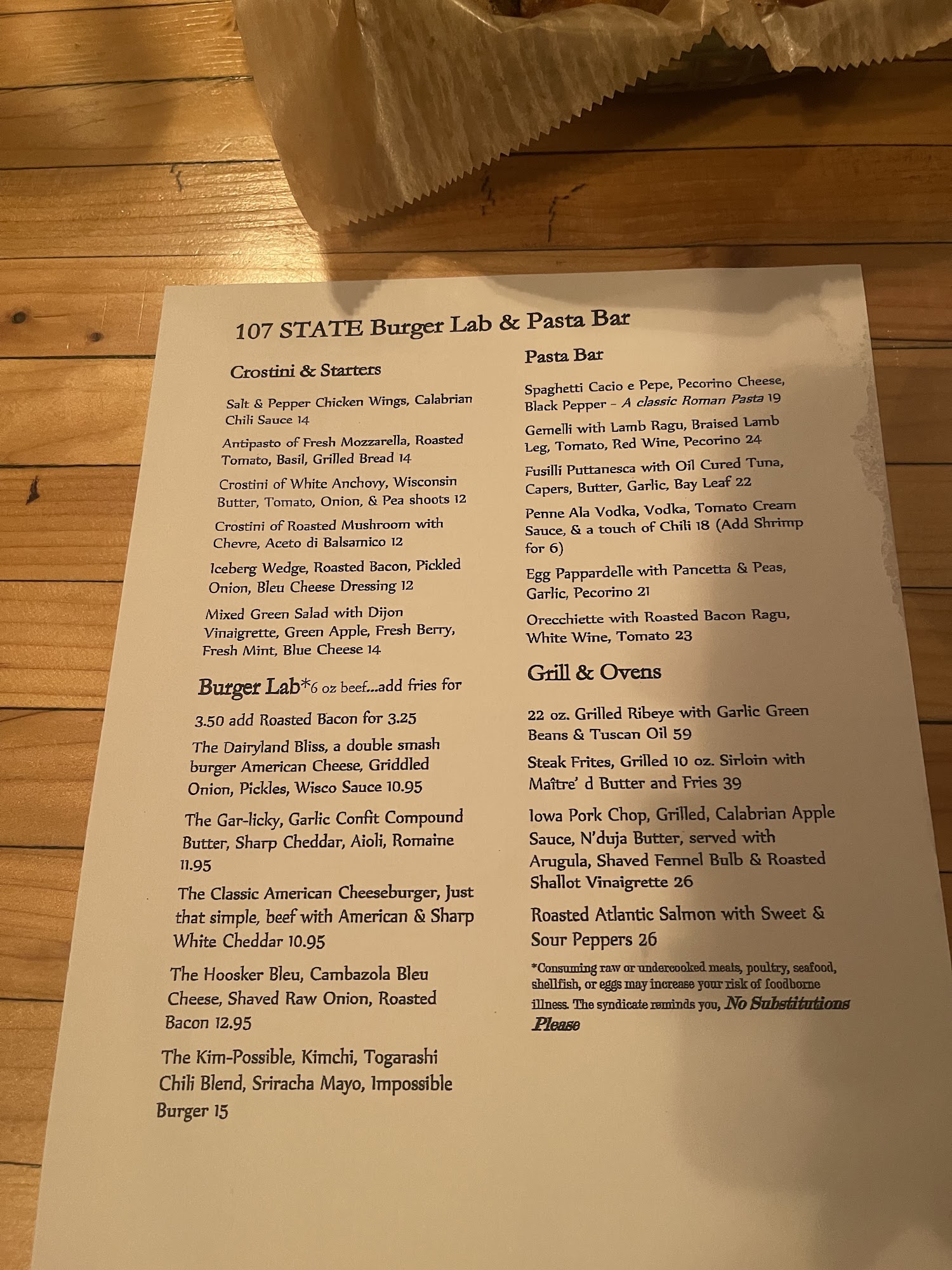 107 STATE Burger Lab & Pasta Bar

Crostini & Starters

Salt & Pepper Chicken Wings, Calabrian Chili Sauce 14

Antipasto of Fresh Mozzarella, Roasted Tomato, Basil, Grilled Bread 14

Crostini of White Anchovy, Wisconsin Butter, Tomato, Onion, & Pea shoots 12

Crostini of Roasted Mushroom with Chevre, Aceto di Balsamico 12

Iceberg Wedge, Roasted Bacon, Pickled Onion, Bleu Cheese Dressing 12

Mixed Green Salad with Dijon Vinaigrette, Green Apple, Fresh Berry, Fresh Mint, Blue Cheese 14

Burger Lab*6 oz beef...add fries for 3.50 add Roasted Bacon for 3.25

The Dairyland Bliss, a double smash burger American Cheese, Griddled Onion, Pickles, Wisco Sauce 10.95

The Gar-licky, Garlic Confit Compound Butter, Sharp Cheddar, Aioli, Romaine 11.95

The Classic American Cheeseburger, Just that simple, beef with American & Sharp White Cheddar 10.95

The Hoosker Bleu, Cambazola Bleu Cheese, Shaved Raw Onion, Roasted Bacon 12.95

The Kim-Possible, Kimchi, Togarashi Chili Blend, Sriracha Mayo, Impossible Burger 15

Pasta Bar

Spaghetti Cacio e Pepe, Pecorino Cheese, Black Pepper - A classic Roman Pasta 19

Gemelli with Lamb Ragu, Braised Lamb Leg, Tomato, Red Wine, Pecorino 24

Fusilli Puttanesca with Oil Cured Tuna, Capers, Butter, Garlic, Bay Leaf 22

Penne Ala Vodka, Vodka, Tomato Cream Sauce, & a touch of Chili 18 (Add Shrimp for 6)

Egg Pappardelle with Pancetta & Peas, Garlic, Pecorino 21

Orecchiette with Roasted Bacon Ragu, White Wine, Tomato 23

Grill & Ovens

22 oz. Grilled Ribeye with Garlic Green Beans & Tuscan Oil 59

Steak Frites, Grilled 10 oz. Sirloin with Maître' d Butter and Fries 39

Iowa Pork Chop, Grilled, Calabrian Apple Sauce, N'duja Butter, served with Arugula, Shaved Fennel Bulb & Roasted Shallot Vinaigrette 26

Roasted Atlantic Salmon with Sweet & Sour Peppers 26

*Consuming raw or undercooked meats, poultry, seafood, shellfish, or eggs may increase your risk of foodborne illness. The syndicate reminds you, No Substitutions Please